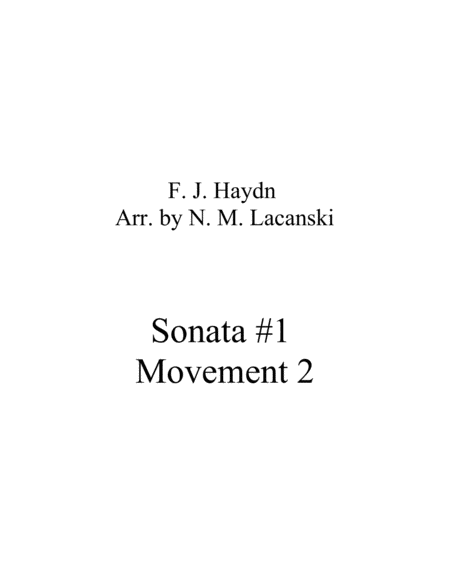 F. J. Haydn
Arr. by N. M. Lacanski

Sonata #1
Movement 2